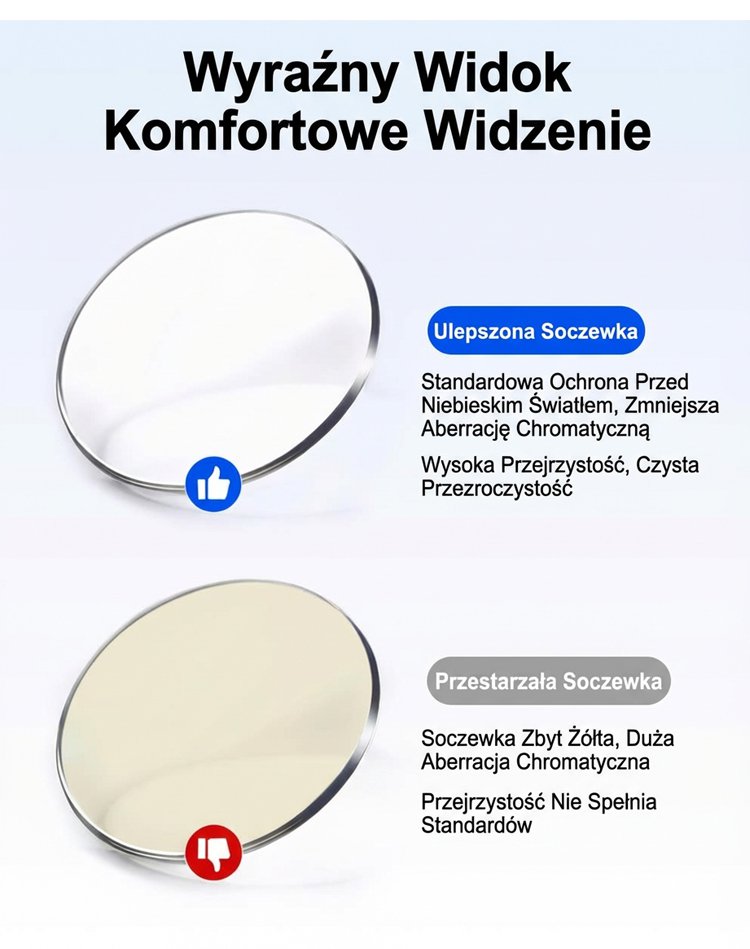 Wyraźny Widok
Komfortowe Widzenie

Ulepszona Soczewka

Standardowa Ochrona Przed Niebieskim Światłem, Zmniejsza Aberrację Chromatyczną

Wysoka Przejrzystość, Czysta Przezroczystość

Przestarzała Soczewka

Soczewka Zbyt Żółta, Duża Aberracja Chromatyczna

Przejrzystość Nie Spełnia Standardów